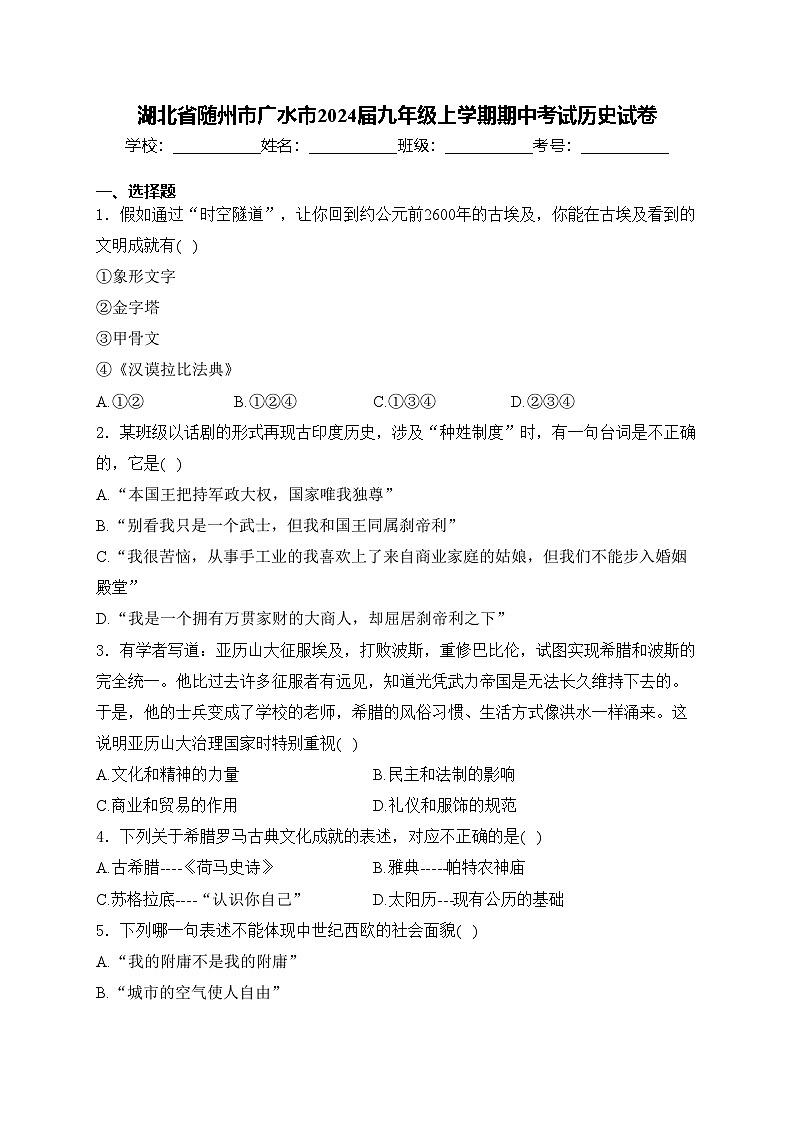 湖北省随州市广水市2024届九年级上学期期中考试历史试卷

学校：___________姓名：___________班级：___________考号：___________

一、选择题

1．假如通过“时空隧道”，让你回到约公元前2600年的古埃及，你能在古埃及看到的文明成就有( )

①象形文字

②金字塔

③甲骨文

④《汉谟拉比法典》

A.①②　　B.①②④　　C.①③④　　D.②③④

2．某班级以话剧的形式再现古印度历史，涉及“种姓制度”时，有一句台词是不正确的，它是( )

A.“本国王把持军政大权，国家唯我独尊”

B.“别看我只是一个武士，但我和国王同属刹帝利”

C.“我很苦恼，从事手工业的我喜欢上了来自商业家庭的姑娘，但我们不能步入婚姻殿堂”

D.“我是一个拥有万贯家财的大商人，却屈居刹帝利之下”

3．有学者写道：亚历山大征服埃及，打败波斯，重修巴比伦，试图实现希腊和波斯的完全统一。他比过去许多征服者有远见，知道光凭武力帝国是无法长久维持下去的。于是，他的士兵变成了学校的老师，希腊的风俗习惯、生活方式像洪水一样涌来。这说明亚历山大治理国家时特别重视( )

A.文化和精神的力量　　B.民主和法制的影响

C.商业和贸易的作用　　D.礼仪和服饰的规范

4．下列关于希腊罗马古典文化成就的表述，对应不正确的是( )

A.古希腊----《荷马史诗》　　B.雅典-----帕特农神庙

C.苏格拉底----“认识你自己”　　D.太阳历---现有公历的基础

5．下列哪一句表述不能体现中世纪西欧的社会面貌( )

A.“我的附庸不是我的附庸”

B.“城市的空气使人自由”